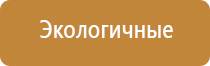 Экологичные